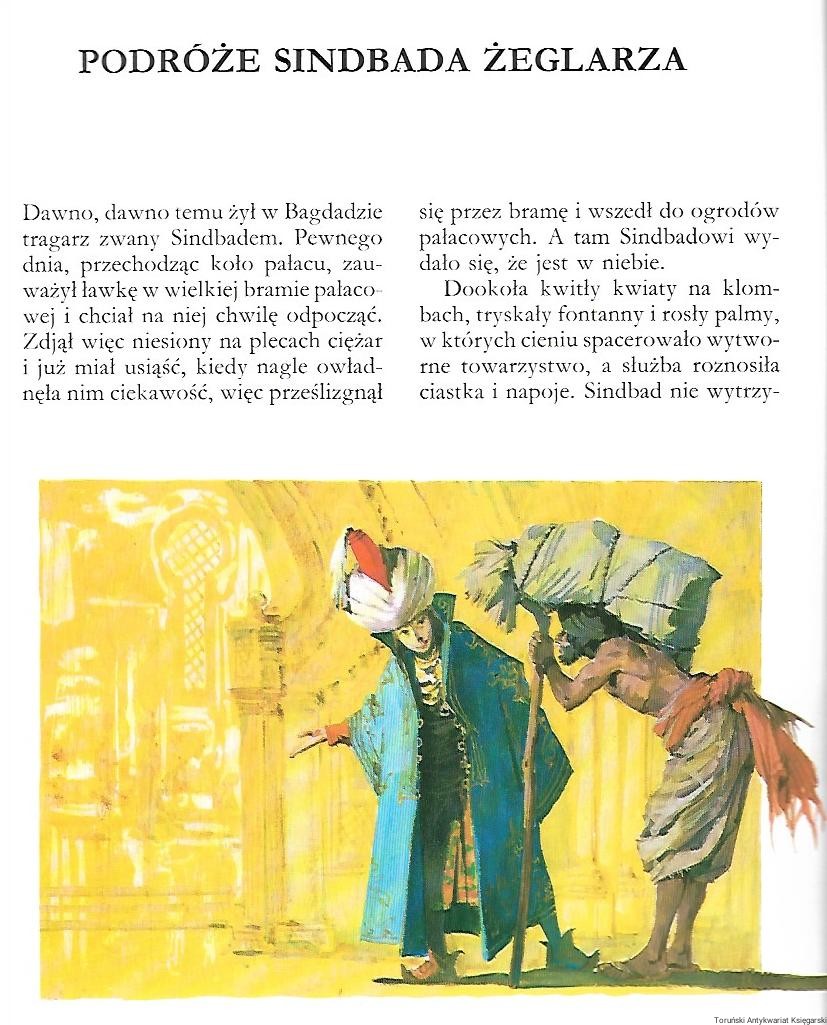 PODRÓŻE SINDBADA ŻEGLARZA

Dawno, dawno temu żył w Bagdadzie tragarz zwany Sindbadem. Pewnego dnia, przechodząc koło pałacu, zauważył ławkę w wielkiej bramie pałacowej i chciał na niej chwilę odpocząć. Zdjął więc niesiony na plecach ciężar i już miał usiąść, kiedy nagle owładnęła nim ciekawość, więc prześlizgnął się przez bramę i wszedł do ogrodów pałacowych. A tam Sindbadowi wydało się, że jest w niebie.

Dookoła kwitły kwiaty na klombach, tryskały fontanny i rosły palmy, w których cieniu spacerowało wytworne towarzystwo, a służba roznosiła ciastka i napoje. Sindbad nie wytrzy-

Toruński Antykwariat Księgarski